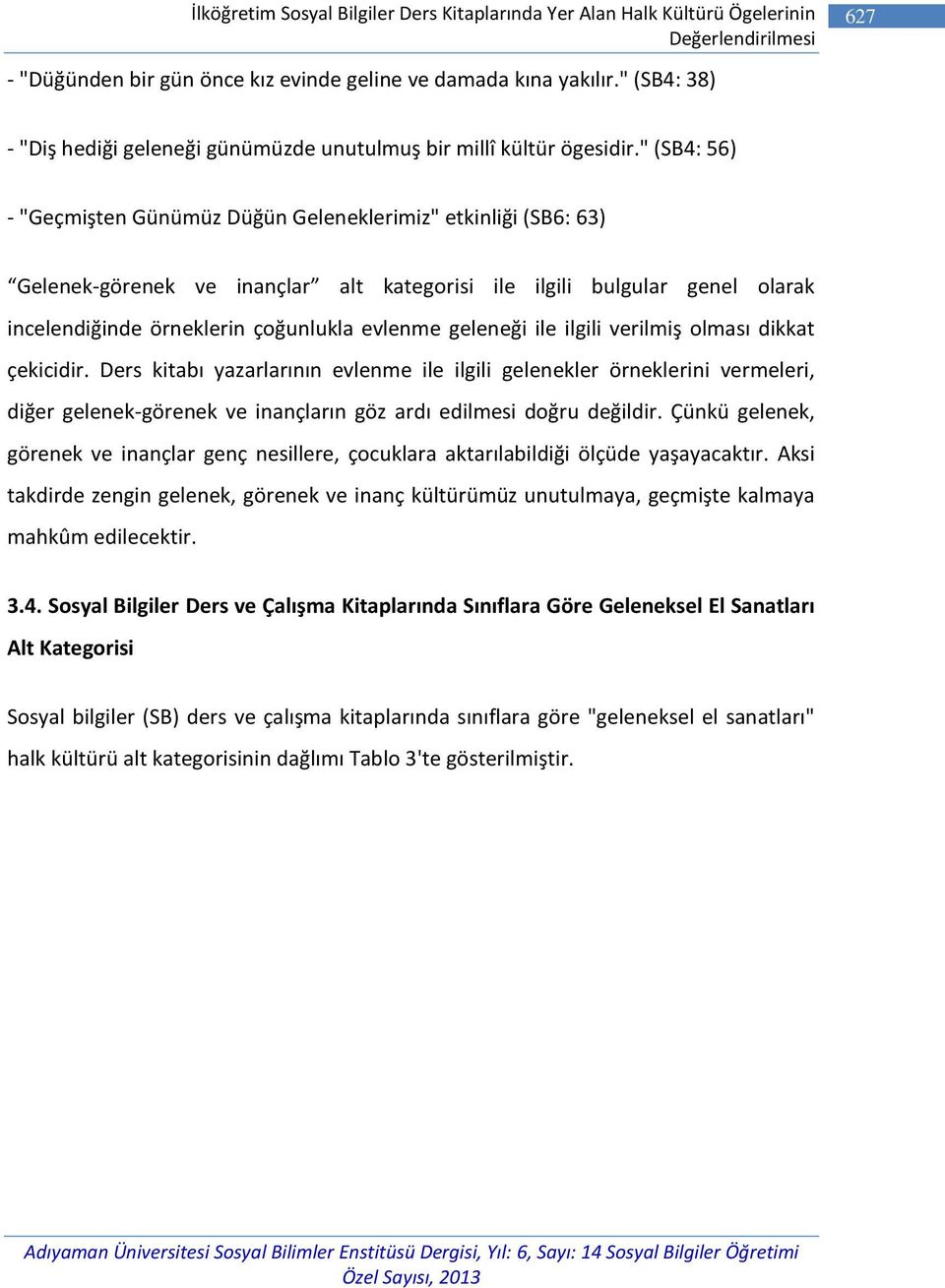 İlköğretim Sosyal Bilgiler Ders Kitaplarında Yer Alan Halk Kültürü Ögelerinin Değerlendirilmesi

627

- "Düğünden bir gün önce kız evinde geline ve damada kına yakılır." (SB4: 38)

- "Diş hediği geleneği günümüzde unutulmuş bir millî kültür ögesidir." (SB4: 56)

- "Geçmişten Günümüz Düğün Geleneklerimiz" etkinliği (SB6: 63)

“Gelenek-görenek ve inançlar” alt kategorisi ile ilgili bulgular genel olarak incelendiğinde örneklerin çoğunlukla evlenme geleneği ile ilgili verilmiş olması dikkat çekicidir. Ders kitabı yazarlarının evlenme ile ilgili gelenekler örneklerini vermeleri, diğer gelenek-görenek ve inançların göz ardı edilmesi doğru değildir. Çünkü gelenek, görenek ve inançlar genç nesillere, çocuklara aktarılabildiği ölçüde yaşayacaktır. Aksi takdirde zengin gelenek, görenek ve inanç kültürümüz unutulmaya, geçmişte kalmaya mahkûm edilecektir.

3.4. Sosyal Bilgiler Ders ve Çalışma Kitaplarında Sınıflara Göre Geleneksel El Sanatları Alt Kategorisi

Sosyal bilgiler (SB) ders ve çalışma kitaplarında sınıflara göre "geleneksel el sanatları" halk kültürü alt kategorisinin dağlımı Tablo 3'te gösterilmiştir.

Adıyaman Üniversitesi Sosyal Bilimler Enstitüsü Dergisi, Yıl: 6, Sayı: 14 Sosyal Bilgiler Öğretimi Özel Sayısı, 2013